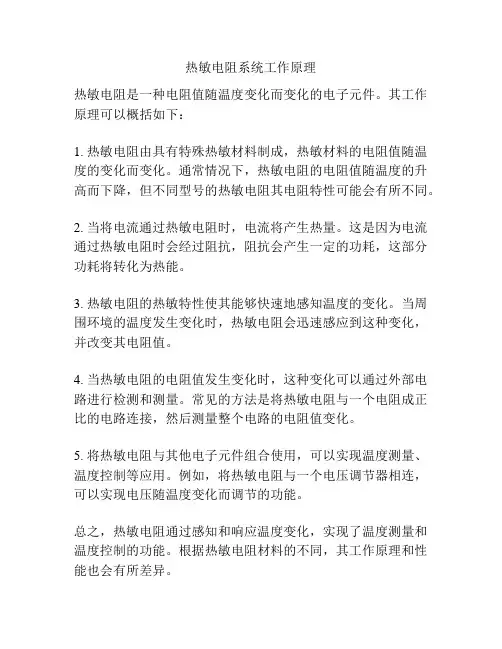 热敏电阻系统工作原理

热敏电阻是一种电阻值随温度变化而变化的电子元件。其工作原理可以概括如下：

1. 热敏电阻由具有特殊热敏材料制成，热敏材料的电阻值随温度的变化而变化。通常情况下，热敏电阻的电阻值随温度的升高而下降，但不同型号的热敏电阻其电阻特性可能会有所不同。

2. 当将电流通过热敏电阻时，电流将产生热量。这是因为电流通过热敏电阻时会经过阻抗，阻抗会产生一定的功耗，这部分功耗将转化为热能。

3. 热敏电阻的热敏特性使其能够快速地感知温度的变化。当周围环境的温度发生变化时，热敏电阻会迅速感应到这种变化，并改变其电阻值。

4. 当热敏电阻的电阻值发生变化时，这种变化可以通过外部电路进行检测和测量。常见的方法是将热敏电阻与一个电阻成正比的电路连接，然后测量整个电路的电阻值变化。

5. 将热敏电阻与其他电子元件组合使用，可以实现温度测量、温度控制等应用。例如，将热敏电阻与一个电压调节器相连，可以实现电压随温度变化而调节的功能。

总之，热敏电阻通过感知和响应温度变化，实现了温度测量和温度控制的功能。根据热敏电阻材料的不同，其工作原理和性能也会有所差异。